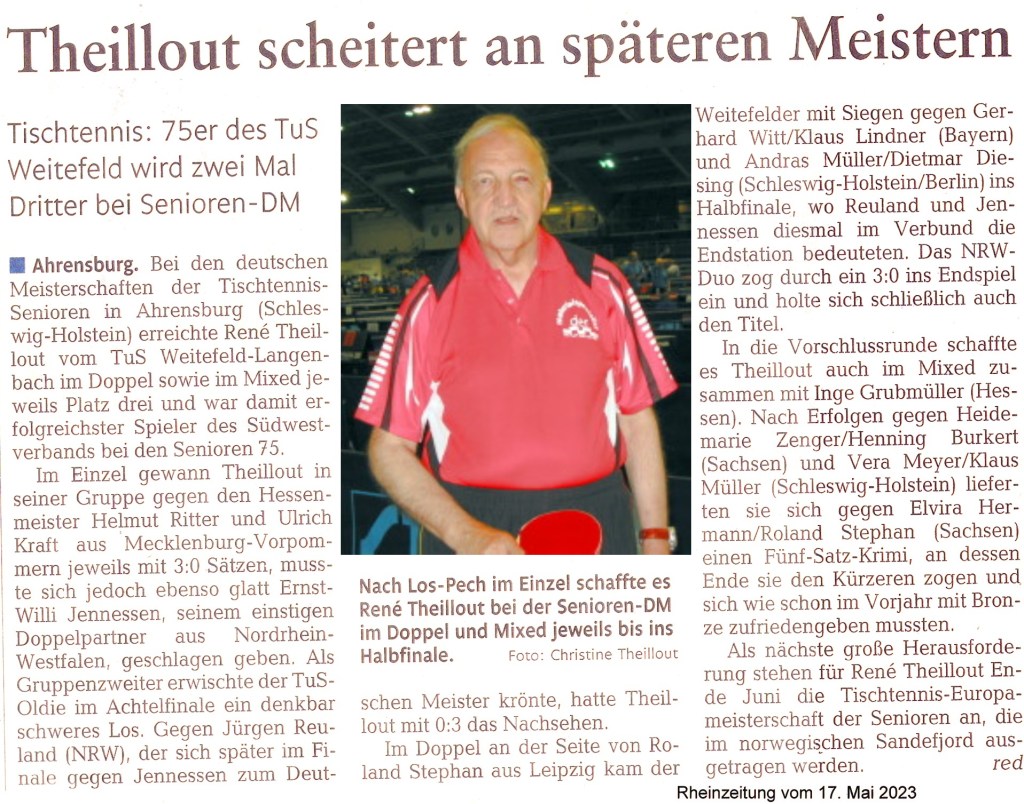 Theillout scheitert an späteren Meistern

Tischtennis: 75er des TuS Weitefeld wird zwei Mal Dritter bei Senioren-DM

Ahrensburg. Bei den deutschen Meisterschaften der Tischtennis-Senioren in Ahrensburg (Schleswig-Holstein) erreichte René Theillout vom TuS Weitefeld-Langenbach im Doppel sowie im Mixed jeweils Platz drei und war damit erfolgreichster Spieler des Südwestverbands bei den Senioren 75.

Im Einzel gewann Theillout in seiner Gruppe gegen den Hessenmeister Helmut Ritter und Ulrich Kraft aus Mecklenburg-Vorpommern jeweils mit 3:0 Sätzen, musste sich jedoch ebenso glatt Ernst-Willi Jennessen, seinem einstigen Doppelpartner aus Nordrhein-Westfalen, geschlagen geben. Als Gruppenzweiter erwischte der TuS-Oldie im Achtelfinale ein denkbar schweres Los. Gegen Jürgen Reuland (NRW), der sich später im Finale gegen Jennessen zum Deutschen Meister krönte, hatte Theillout mit 0:3 das Nachsehen.

Im Doppel an der Seite von Roland Stephan aus Leipzig kam der Weitefelder mit Siegen gegen Gerhard Witt/Klaus Lindner (Bayern) und Andras Müller/Dietmar Diesing (Schleswig-Holstein/Berlin) ins Halbfinale, wo Reuland und Jennessen diesmal im Verbund die Endstation bedeuteten. Das NRW-Duo zog durch ein 3:0 ins Endspiel ein und holte sich schließlich auch den Titel.

In die Vorschlussrunde schaffte es Theillout auch im Mixed zusammen mit Inge Grubmüller (Hessen). Nach Erfolgen gegen Heidemarie Zenger/Henning Burkert (Sachsen) und Vera Meyer/Klaus Müller (Schleswig-Holstein) lieferten sie sich gegen Elvira Hermann/Roland Stephan (Sachsen) einen Fünf-Satz-Krimi, an dessen Ende sie den Kürzeren zogen und sich wie schon im Vorjahr mit Bronze zufriedengeben mussten.

Als nächste große Herausforderung stehen für René Theillout Ende Juni die Tischtennis-Europameisterschaft der Senioren an, die im norwegischen Sandefjord ausgetragen werden. red

Nach Los-Pech im Einzel schaffte es René Theillout bei der Senioren-DM im Doppel und Mixed jeweils bis ins Halbfinale. Foto: Christine Theillout

Rheinzeitung vom 17. Mai 2023